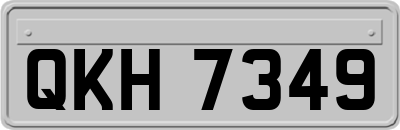 QKH 7349